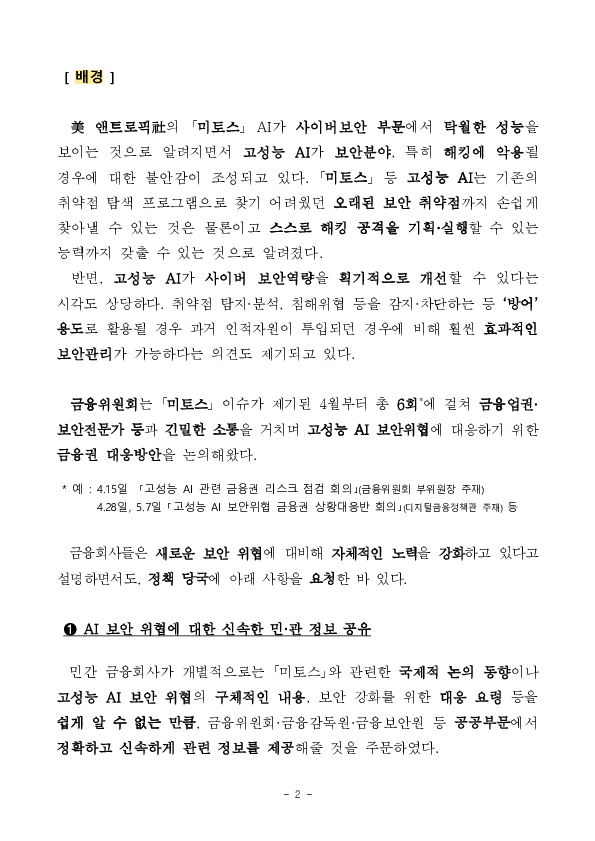 [ 배경 ]

美 앤트로픽社의 「미토스」 AI가 사이버보안 부문에서 탁월한 성능을 보이는 것으로 알려지면서 고성능 AI가 보안분야, 특히 해킹에 악용될 경우에 대한 불안감이 조성되고 있다. 「미토스」 등 고성능 AI는 기존의 취약점 탐색 프로그램으로 찾기 어려웠던 오래된 보안 취약점까지 손쉽게 찾아낼 수 있는 것은 물론이고 스스로 해킹 공격을 기획·실행할 수 있는 능력까지 갖출 수 있는 것으로 알려졌다.

반면, 고성능 AI가 사이버 보안역량을 획기적으로 개선할 수 있다는 시각도 상당하다. 취약점 탐지·분석, 침해위협 등을 감지·차단하는 등 '방어' 용도로 활용될 경우 과거 인적자원이 투입되던 경우에 비해 훨씬 효과적인 보안관리가 가능하다는 의견도 제기되고 있다.

금융위원회는 「미토스」 이슈가 제기된 4월부터 총 6회*에 걸쳐 금융업권·보안전문가 등과 긴밀한 소통을 거치며 고성능 AI 보안위협에 대응하기 위한 금융권 대응방안을 논의해왔다.

* 예 : 4.15일 「고성능 AI 관련 금융권 리스크 점검 회의」(금융위원회 부위원장 주재)
4.28일, 5.7일 「고성능 AI 보안위협 금융권 상황대응반 회의」(디지털금융정책관 주재) 등

금융회사들은 새로운 보안 위협에 대비해 자체적인 노력을 강화하고 있다고 설명하면서도, 정책 당국에 아래 사항을 요청한 바 있다.

❶ AI 보안 위협에 대한 신속한 민·관 정보 공유

민간 금융회사가 개별적으로는 「미토스」와 관련한 국제적 논의 동향이나 고성능 AI 보안 위협의 구체적인 내용, 보안 강화를 위한 대응 요령 등을 쉽게 알 수 없는 만큼, 금융위원회·금융감독원·금융보안원 등 공공부문에서 정확하고 신속하게 관련 정보를 제공해줄 것을 주문하였다.

- 2 -